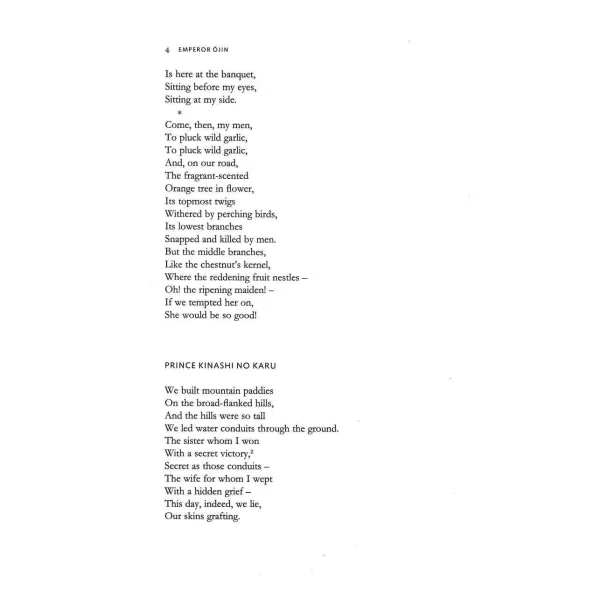 4 EMPEROR ŌJIN

Is here at the banquet,
Sitting before my eyes,
Sitting at my side.

*

Come, then, my men,
To pluck wild garlic,
To pluck wild garlic,
And, on our road,
The fragrant-scented
Orange tree in flower,
Its topmost twigs
Withered by perching birds,
Its lowest branches
Snapped and killed by men.
But the middle branches,
Like the chestnut's kernel,
Where the reddening fruit nestles –
Oh! the ripening maiden! –
If we tempted her on,
She would be so good!

PRINCE KINASHI NO KARU

We built mountain paddies
On the broad-flanked hills,
And the hills were so tall
We led water conduits through the ground.
The sister whom I won
With a secret victory,$^{2}$
Secret as those conduits –
The wife for whom I wept
With a hidden grief –
This day, indeed, we lie,
Our skins grafting.